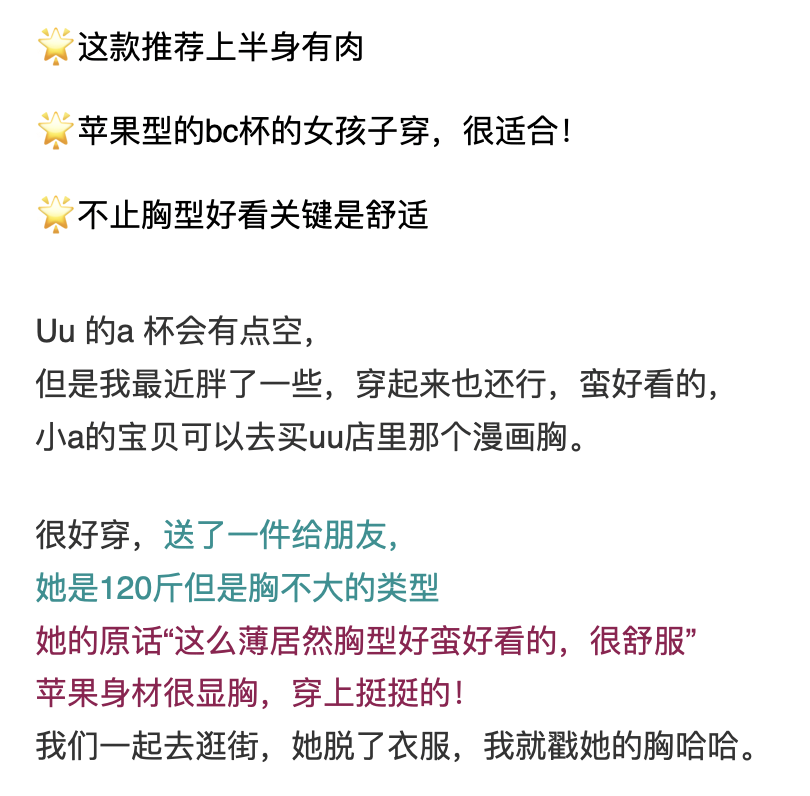 🌟这款推荐上半身有肉

🌟苹果型的bc杯的女孩子穿，很适合！

🌟不止胸型好看关键是舒适

Uu 的a 杯会有点空，
但是我最近胖了一些，穿起来也还行，蛮好看的，
小a的宝贝可以去买uu店里那个漫画胸。

很好穿，送了一件给朋友，
她是120斤但是胸不大的类型
她的原话“这么薄居然胸型好蛮好看的，很舒服”
苹果身材很显胸，穿上挺挺的！
我们一起去逛街，她脱了衣服，我就戳她的胸哈哈。